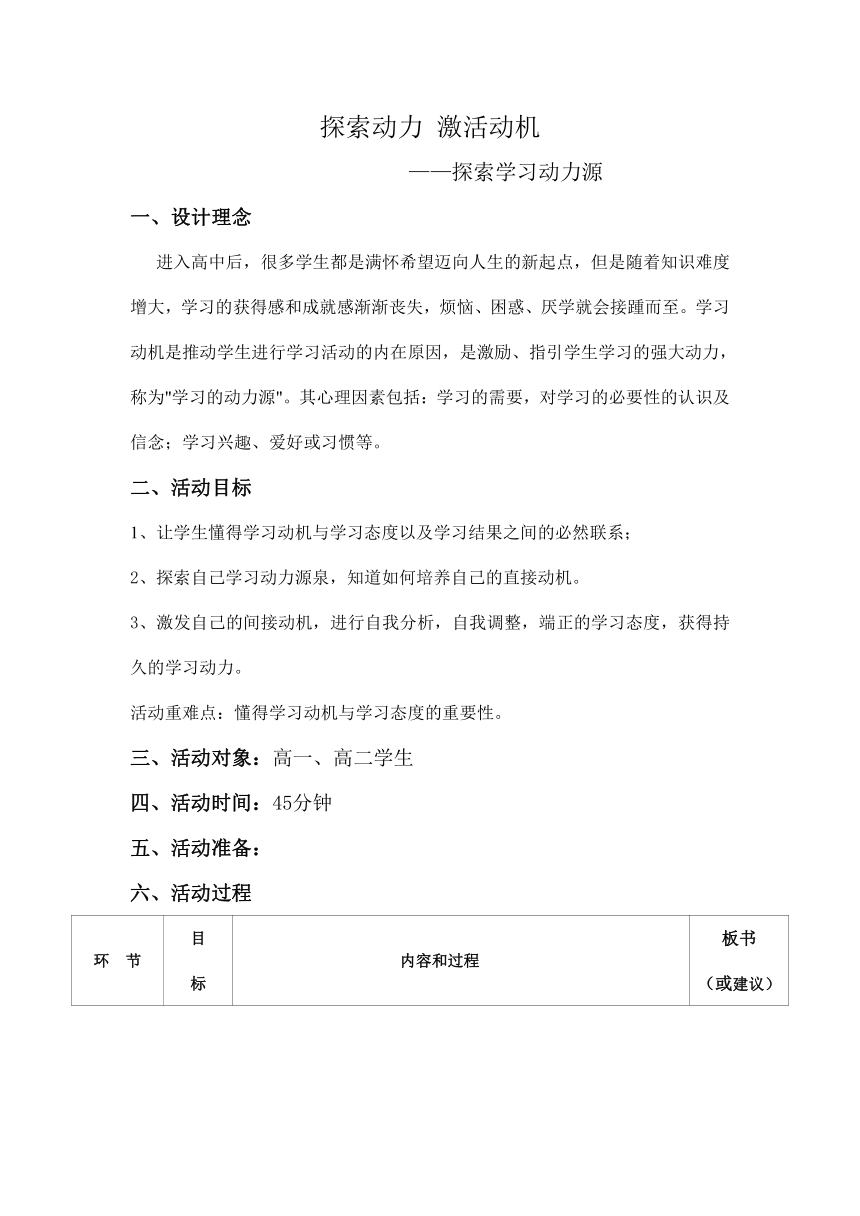 探索动力 激活动机

——探索学习动力源

一、设计理念

进入高中后，很多学生都是满怀希望迈向人生的新起点，但是随着知识难度增大，学习的获得感和成就感渐渐丧失，烦恼、困惑、厌学就会接踵而至。学习动机是推动学生进行学习活动的内在原因，是激励、指引学生学习的强大动力，称为"学习的动力源"。其心理因素包括：学习的需要，对学习的必要性的认识及信念；学习兴趣、爱好或习惯等。

二、活动目标

1、让学生懂得学习动机与学习态度以及学习结果之间的必然联系；

2、探索自己学习动力源泉，知道如何培养自己的直接动机。

3、激发自己的间接动机，进行自我分析，自我调整，端正的学习态度，获得持久的学习动力。

活动重难点：懂得学习动机与学习态度的重要性。

三、活动对象：高一、高二学生

四、活动时间：45分钟

五、活动准备：

六、活动过程

| 环 节 | 目标 | 内容和过程 | 板书（或建议） |
|---|---|---|---|